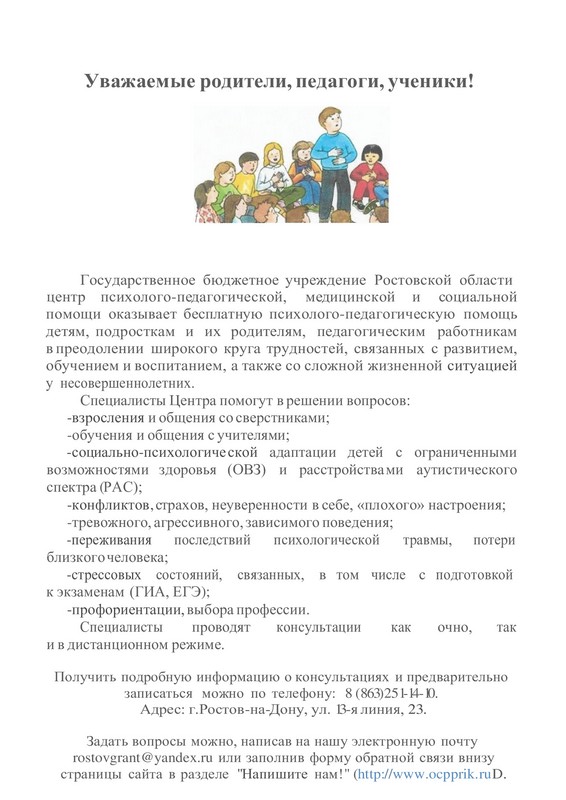 Уважаемые родители, педагоги, ученики!

Государственное бюджетное учреждение Ростовской области центр психолого-педагогической, медицинской и социальной помощи оказывает бесплатную психолого-педагогическую помощь детям, подросткам и их родителям, педагогическим работникам в преодолении широкого круга трудностей, связанных с развитием, обучением и воспитанием, а также со сложной жизненной ситуацией у несовершеннолетних.

Специалисты Центра помогут в решении вопросов:
-взросления и общения со сверстниками;
-обучения и общения с учителями;
-социально-психологической адаптации детей с ограниченными возможностями здоровья (ОВЗ) и расстройствами аутистического спектра (РАС);
-конфликтов, страхов, неуверенности в себе, «плохого» настроения;
-тревожного, агрессивного, зависимого поведения;
-переживания последствий психологической травмы, потери близкого человека;
-стрессовых состояний, связанных, в том числе с подготовкой к экзаменам (ГИА, ЕГЭ);
-профориентации, выбора профессии.

Специалисты проводят консультации как очно, так и в дистанционном режиме.

Получить подробную информацию о консультациях и предварительно записаться можно по телефону: 8 (863)251-14-10.
Адрес: г.Ростов-на-Дону, ул. 13-я линия, 23.

Задать вопросы можно, написав на нашу электронную почту rostovgrant@yandex.ru или заполнив форму обратной связи внизу страницы сайта в разделе "Напишите нам!" (http://www.ocpprik.ruD.